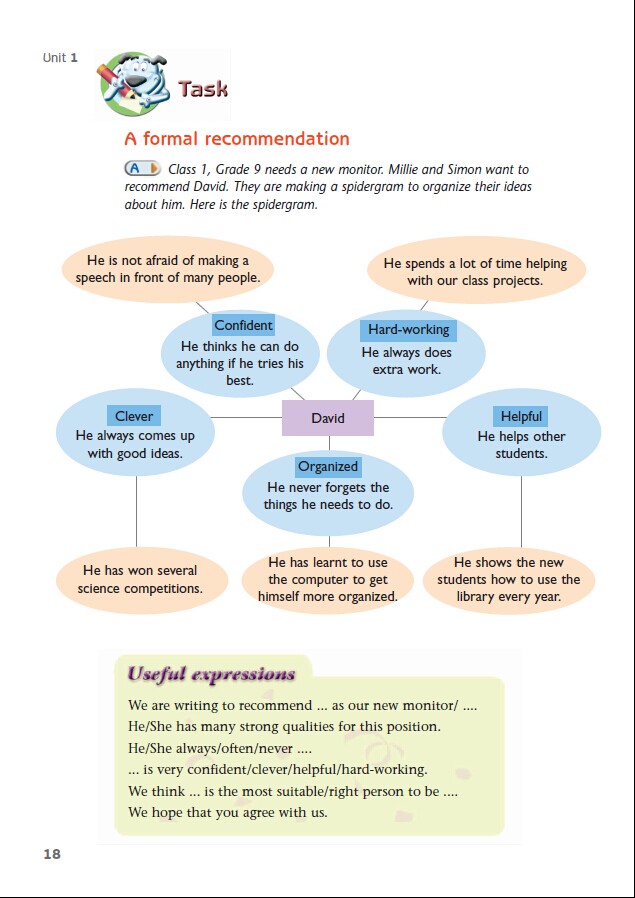 Unit 1

Task

A formal recommendation

A Class 1, Grade 9 needs a new monitor. Millie and Simon want to recommend David. They are making a spidergram to organize their ideas about him. Here is the spidergram.

He is not afraid of making a speech in front of many people.

He spends a lot of time helping with our class projects.

Confident
He thinks he can do anything if he tries his best.

Hard-working
He always does extra work.

Clever
He always comes up with good ideas.

David

Helpful
He helps other students.

Organized
He never forgets the things he needs to do.

He has won several science competitions.

He has learnt to use the computer to get himself more organized.

He shows the new students how to use the library every year.

Useful expressions

We are writing to recommend ... as our new monitor/ ....
He/She has many strong qualities for this position.
He/She always/often/never ....
... is very confident/clever/helpful/hard-working.
We think ... is the most suitable/right person to be ....
We hope that you agree with us.

18